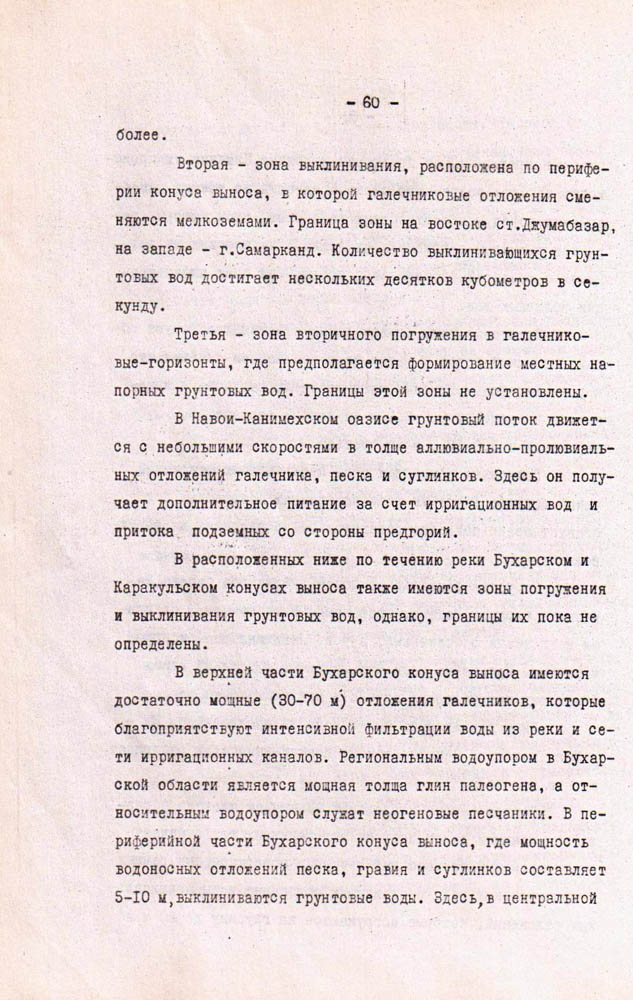 - 60 -

более.

Вторая - зона выклинивания, расположена по периферии конуса выноса, в которой галечниковые отложения сменяются мелкоземами. Граница зоны на востоке ст.Джумабазар, на западе - г.Самарканд. Количество выклинивающихся грунтовых вод достигает нескольких десятков кубометров в секунду.

Третья - зона вторичного погружения в галечниковые-горизонты, где предполагается формирование местных напорных грунтовых вод. Границы этой зоны не установлены.

В Навои-Канимехском оазисе грунтовый поток движется с небольшими скоростями в толще аллювиально-пролювиальных отложений галечника, песка и суглинков. Здесь он получает дополнительное питание за счет ирригационных вод и притока подземных со стороны предгорий.

В расположенных ниже по течению реки Бухарском и Каракульском конусах выноса также имеются зоны погружения и выклинивания грунтовых вод, однако, границы их пока не определены.

В верхней части Бухарского конуса выноса имеются достаточно мощные (30-70 м) отложения галечников, которые благоприятствуют интенсивной фильтрации воды из реки и сети ирригационных каналов. Региональным водоупором в Бухарской области является мощная толща глин палеогена, а относительным водоупором служат неогеновые песчаники. В периферийной части Бухарского конуса выноса, где мощность водоносных отложений песка, гравия и суглинков составляет 5-10 м,выклиниваются грунтовые воды. Здесь,в центральной